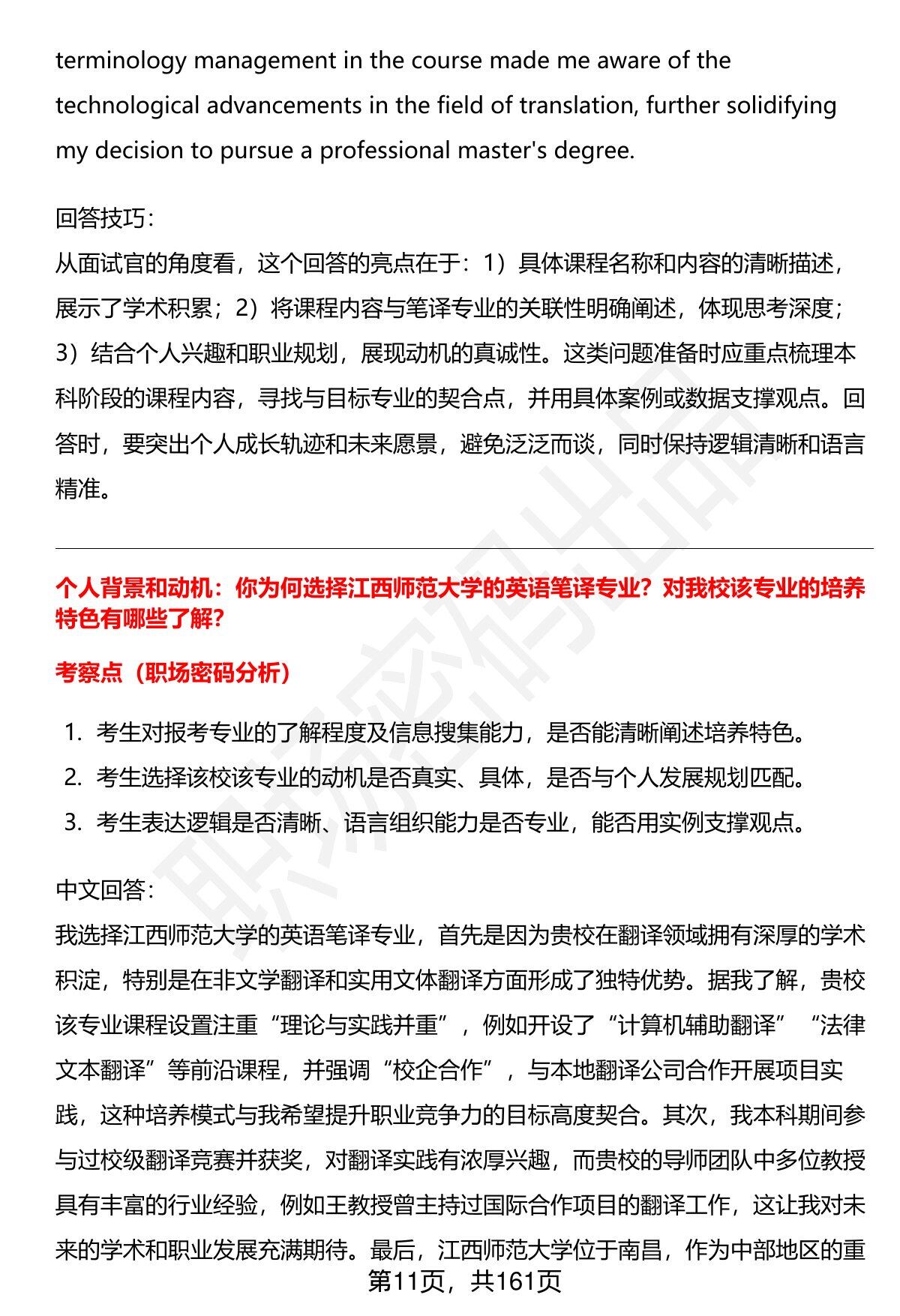 terminology management in the course made me aware of the technological advancements in the field of translation, further solidifying my decision to pursue a professional master's degree.

回答技巧:

从面试官的角度看，这个回答的亮点在于：1）具体课程名称和内容的清晰描述，展示了学术积累；2）将课程内容与笔译专业的关联性明确阐述，体现思考深度；3）结合个人兴趣和职业规划，展现动机的真诚性。这类问题准备时应重点梳理本科阶段的课程内容，寻找与目标专业的契合点，并用具体案例或数据支撑观点。回答时，要突出个人成长轨迹和未来愿景，避免泛泛而谈，同时保持逻辑清晰和语言精准。

个人背景和动机：你为何选择江西师范大学的英语笔译专业？对我校该专业的培养特色有哪些了解？

考察点（职场密码分析）

1. 考生对报考专业的了解程度及信息搜集能力，是否能清晰阐述培养特色。
2. 考生选择该校该专业的动机是否真实、具体，是否与个人发展规划匹配。
3. 考生表达逻辑是否清晰、语言组织能力是否专业，能否用实例支撑观点。

中文回答:

我选择江西师范大学的英语笔译专业，首先是因为贵校在翻译领域拥有深厚的学术积淀，特别是在非文学翻译和实用文体翻译方面形成了独特优势。据我了解，贵校该专业课程设置注重“理论与实践并重”，例如开设了“计算机辅助翻译”“法律文本翻译”等前沿课程，并强调“校企合作”，与本地翻译公司合作开展项目实践，这种培养模式与我希望提升职业竞争力的目标高度契合。其次，我本科期间参与过校级翻译竞赛并获奖，对翻译实践有浓厚兴趣，而贵校的导师团队中多位教授具有丰富的行业经验，例如王教授曾主持过国际合作项目的翻译工作，这让我对未来的学术和职业发展充满期待。最后，江西师范大学位于南昌，作为中部地区的重

第11页，共161页

职场密码出品